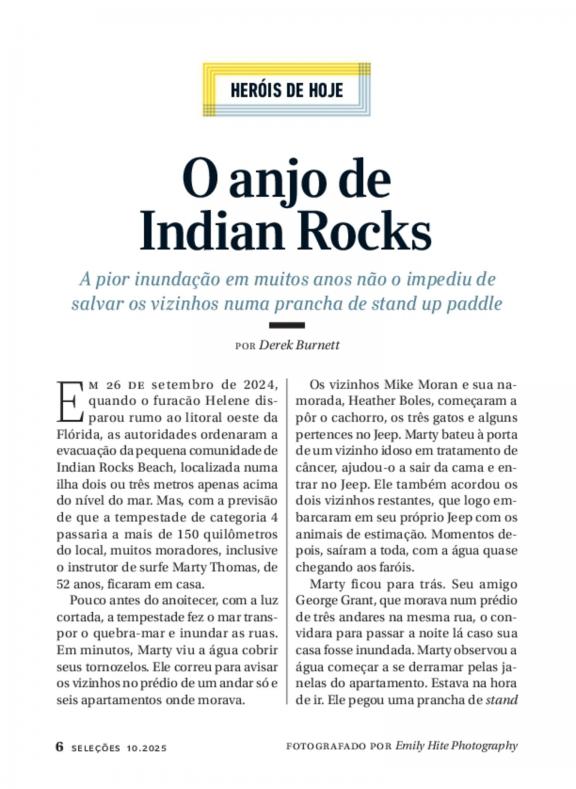 HERÓIS DE HOJE

O anjo de Indian Rocks

A pior inundação em muitos anos não o impediu de salvar os vizinhos numa prancha de stand up paddle

POR Derek Burnett

EM 26 DE setembro de 2024, quando o furacão Helene disparou rumo ao litoral oeste da Flórida, as autoridades ordenaram a evacuação da pequena comunidade de Indian Rocks Beach, localizada numa ilha dois ou três metros apenas acima do nível do mar. Mas, com a previsão de que a tempestade de categoria 4 passaria a mais de 150 quilômetros do local, muitos moradores, inclusive o instrutor de surfe Marty Thomas, de 52 anos, ficaram em casa.

Pouco antes do anoitecer, com a luz cortada, a tempestade fez o mar transpor o quebra-mar e inundar as ruas. Em minutos, Marty viu a água cobrir seus tornozelos. Ele correu para avisar os vizinhos no prédio de um andar só e seis apartamentos onde morava.

Os vizinhos Mike Moran e sua namorada, Heather Boles, começaram a pôr o cachorro, os três gatos e alguns pertences no Jeep. Marty bateu à porta de um vizinho idoso em tratamento de câncer, ajudou-o a sair da cama e entrar no Jeep. Ele também acordou os dois vizinhos restantes, que logo embarcaram em seu próprio Jeep com os animais de estimação. Momentos depois, saíram a toda, com a água quase chegando aos faróis.

Marty ficou para trás. Seu amigo George Grant, que morava num prédio de três andares na mesma rua, o convidara para passar a noite lá caso sua casa fosse inundada. Marty observou a água começar a se derramar pelas janelas do apartamento. Estava na hora de ir. Ele pegou uma prancha de stand

6 SELEÇÕES 10.2025

FOTOGRAFADO POR Emily Hite Photography